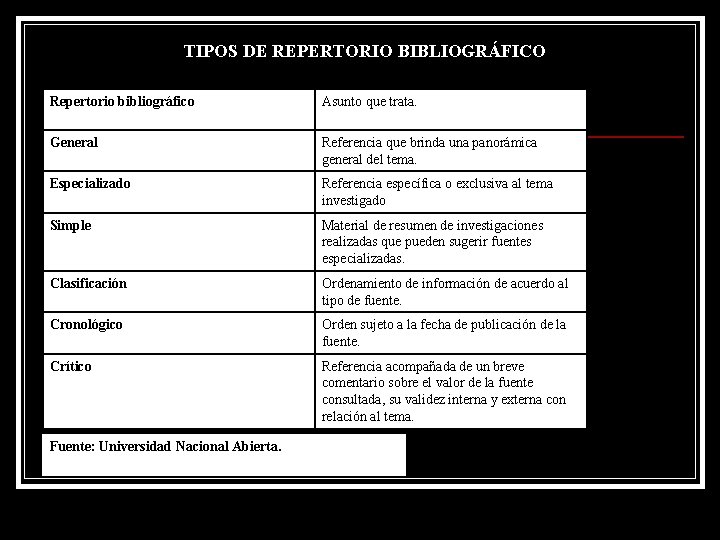 TIPOS DE REPERTORIO BIBLIOGRÁFICO

| Repertorio bibliográfico | Asunto que trata. |
|---|---|
| General | Referencia que brinda una panorámica general del tema. |
| Especializado | Referencia específica o exclusiva al tema investigado |
| Simple | Material de resumen de investigaciones realizadas que pueden sugerir fuentes especializadas. |
| Clasificación | Ordenamiento de información de acuerdo al tipo de fuente. |
| Cronológico | Orden sujeto a la fecha de publicación de la fuente. |
| Crítico | Referencia acompañada de un breve comentario sobre el valor de la fuente consultada, su validez interna y externa con relación al tema. |

Fuente: Universidad Nacional Abierta.